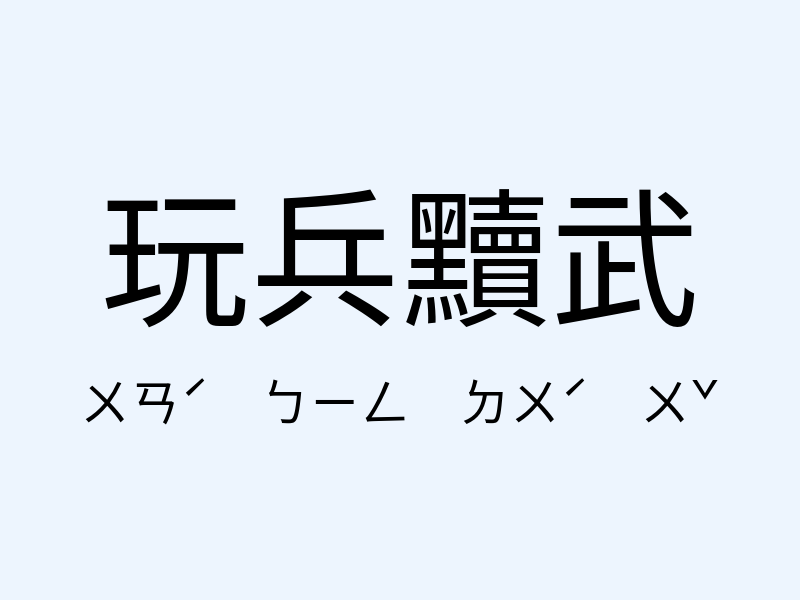 玩兵黷武

ㄨㄢˊ ㄅㄧㄥ ㄉㄨˊ ㄨˇ